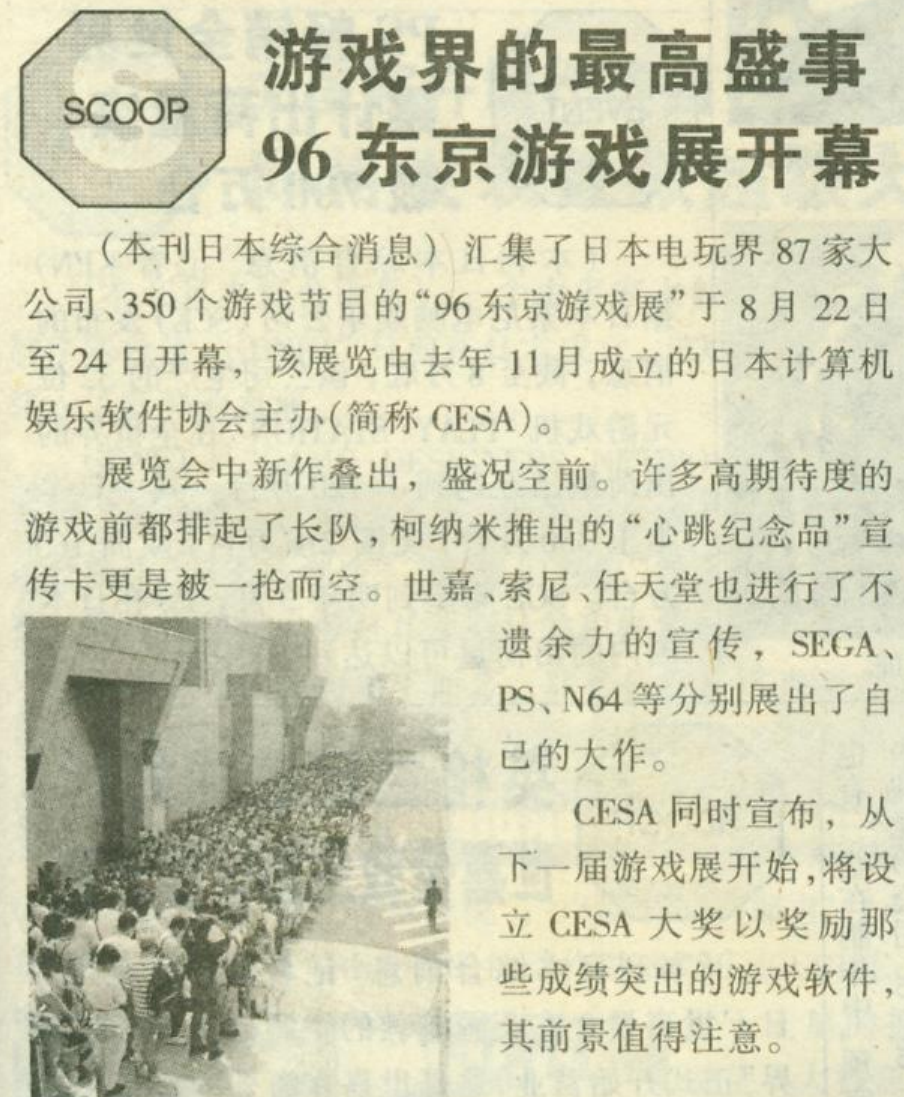 SCOOP

游戏界的最高盛事
96东京游戏展开幕

(本刊日本综合消息)汇集了日本电玩界87家大公司、350个游戏节目的“96东京游戏展”于8月22日至24日开幕,该展览由去年11月成立的日本计算机娱乐软件协会主办(简称CESA)。

展览会中新作叠出,盛况空前。许多高期待度的游戏前都排起了长队,柯纳米推出的“心跳纪念品”宣传卡更是被一抢而空。世嘉、索尼、任天堂也进行了不遗余力的宣传,SEGA、PS、N64等分别展出了自己的大作。

CESA同时宣布,从下一届游戏展开始,将设立CESA大奖以奖励那些成绩突出的游戏软件,其前景值得注意。